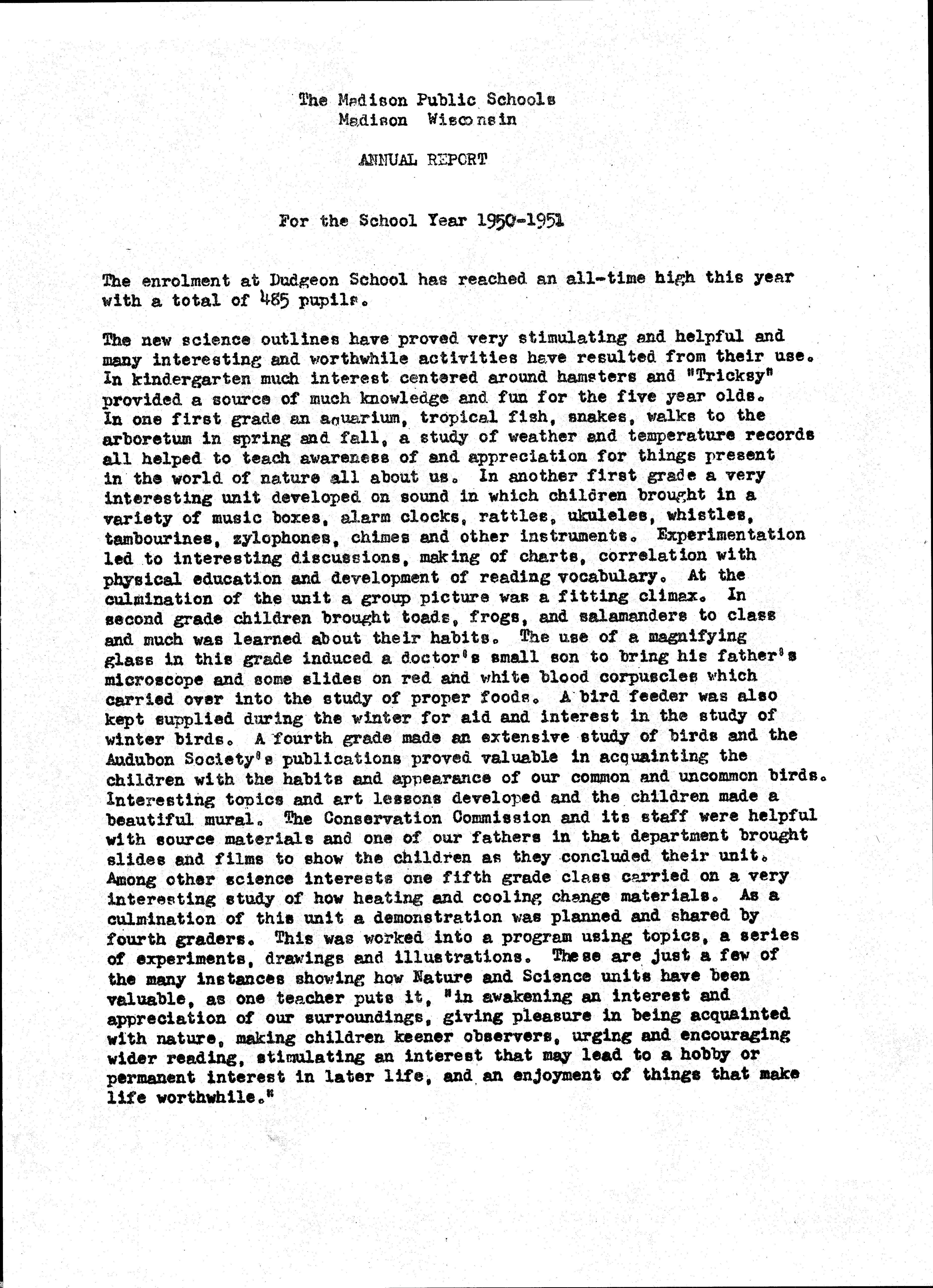 The Madison Public Schools
Madison Wisconsin

ANNUAL REPORT

For the School Year 1950-1951

The enrolment at Dudgeon School has reached an all-time high this year with a total of 485 pupils.

The new science outlines have proved very stimulating and helpful and many interesting and worthwhile activities have resulted from their use. In kindergarten much interest centered around hamsters and "Tricksy" provided a source of much knowledge and fun for the five year olds. In one first grade an aquarium, tropical fish, snakes, walks to the arboretum in spring and fall, a study of weather and temperature records all helped to teach awareness of and appreciation for things present in the world of nature all about us. In another first grade a very interesting unit developed on sound in which children brought in a variety of music boxes, alarm clocks, rattles, ukuleles, whistles, tambourines, zylophones, chimes and other instruments. Experimentation led to interesting discussions, making of charts, correlation with physical education and development of reading vocabulary. At the culmination of the unit a group picture was a fitting climax. In second grade children brought toads, frogs, and salamanders to class and much was learned about their habits. The use of a magnifying glass in this grade induced a doctor's small son to bring his father's microscope and some slides on red and white blood corpuscles which carried over into the study of proper foods. A bird feeder was also kept supplied during the winter for aid and interest in the study of winter birds. A fourth grade made an extensive study of birds and the Audubon Society's publications proved valuable in acquainting the children with the habits and appearance of our common and uncommon birds. Interesting topics and art lessons developed and the children made a beautiful mural. The Conservation Commission and its staff were helpful with source materials and one of our fathers in that department brought slides and films to show the children as they concluded their unit. Among other science interests one fifth grade class carried on a very interesting study of how heating and cooling change materials. As a culmination of this unit a demonstration was planned and shared by fourth graders. This was worked into a program using topics, a series of experiments, drawings and illustrations. These are just a few of the many instances showing how Nature and Science units have been valuable, as one teacher puts it, "in awakening an interest and appreciation of our surroundings, giving pleasure in being acquainted with nature, making children keener observers, urging and encouraging wider reading, stimulating an interest that may lead to a hobby or permanent interest in later life, and an enjoyment of things that make life worthwhile."